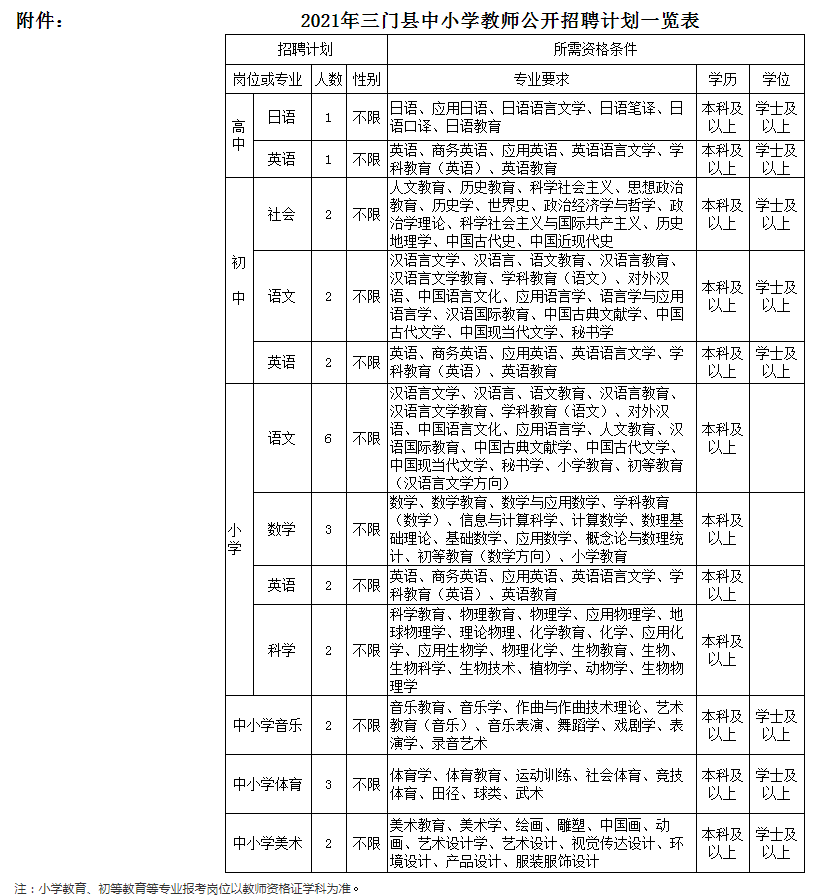 附件：

2021年三门县中小学教师公开招聘计划一览表

| 招聘计划 | | | | 所需资格条件 | | |
|---|---|---|---|---|---|---|
| 岗位或专业 | | 人数 | 性别 | 专业要求 | 学历 | 学位 |
| 高中 | 日语 | 1 | 不限 | 日语、应用日语、日语语言文学、日语笔译、日语口译、日语教育 | 本科及以上 | 学士及以上 |
| 高中 | 英语 | 1 | 不限 | 英语、商务英语、应用英语、英语语言文学、学科教育（英语）、英语教育 | 本科及以上 | 学士及以上 |
| 初中 | 社会 | 2 | 不限 | 人文教育、历史教育、科学社会主义、思想政治教育、历史学、世界史、政治经济学与哲学、政治学理论、科学社会主义与国际共产主义、历史地理学、中国古代史、中国近现代史 | 本科及以上 | 学士及以上 |
| 初中 | 语文 | 2 | 不限 | 汉语言文学、汉语言、语文教育、汉语言教育、汉语言文学教育、学科教育（语文）、对外汉语、中国语言文化、应用语言学、语言学与应用语言学、汉语国际教育、中国古典文献学、中国古代文学、中国现当代文学、秘书学 | 本科及以上 | 学士及以上 |
| 初中 | 英语 | 2 | 不限 | 英语、商务英语、应用英语、英语语言文学、学科教育（英语）、英语教育 | 本科及以上 | 学士及以上 |
| 小学 | 语文 | 6 | 不限 | 汉语言文学、汉语言、语文教育、汉语言教育、汉语言文学教育、学科教育（语文）、对外汉语、中国语言文化、应用语言学、人文教育、汉语国际教育、中国古典文献学、中国古代文学、中国现当代文学、秘书学、小学教育、初等教育（汉语言文学方向） | 本科及以上 | |
| 小学 | 数学 | 3 | 不限 | 数学、数学教育、数学与应用数学、学科教育（数学）、信息与计算科学、计算数学、数理基础理论、基础数学、应用数学、概念论与数理统计、初等教育（数学方向）、小学教育 | 本科及以上 | |
| 小学 | 英语 | 2 | 不限 | 英语、商务英语、应用英语、英语语言文学、学科教育（英语）、英语教育 | 本科及以上 | |
| 小学 | 科学 | 2 | 不限 | 科学教育、物理教育、物理学、应用物理学、地球物理学、理论物理、化学教育、化学、应用化学、应用生物学、物理化学、生物教育、生物、生物科学、生物技术、植物学、动物学、生物物理学 | 本科及以上 | |
| 中小学音乐 | | 2 | 不限 | 音乐教育、音乐学、作曲与作曲技术理论、艺术教育（音乐）、音乐表演、舞蹈学、戏剧学、表演学、录音艺术 | 本科及以上 | 学士及以上 |
| 中小学体育 | | 3 | 不限 | 体育学、体育教育、运动训练、社会体育、竞技体育、田径、球类、武术 | 本科及以上 | 学士及以上 |
| 中小学美术 | | 2 | 不限 | 美术教育、美术学、绘画、雕塑、中国画、动画、艺术设计学、艺术设计、视觉传达设计、环境设计、产品设计、服装服饰设计 | 本科及以上 | 学士及以上 |

注：小学教育、初等教育等专业报考岗位以教师资格证学科为准。